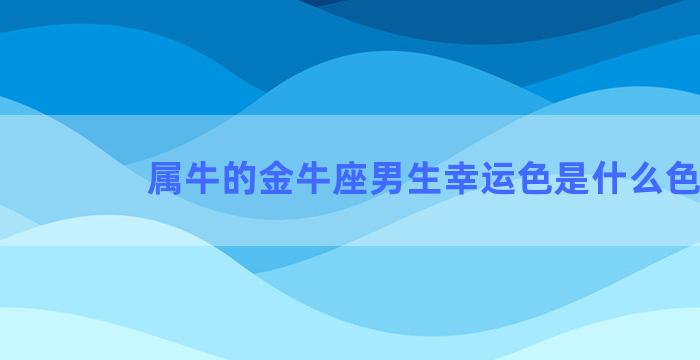 属牛的金牛座男生幸运色是什么色